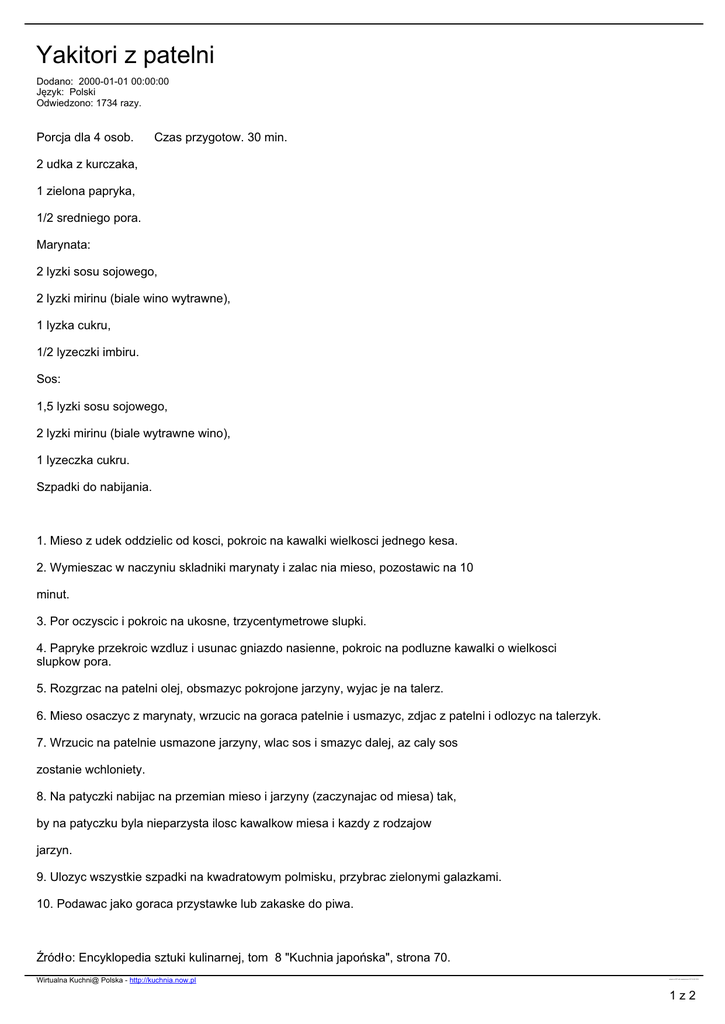 Yakitori z patelni

Dodano: 2000-01-01 00:00:00
Język: Polski
Odwiedzono: 1734 razy.

Porcja dla 4 osob.   Czas przygotow. 30 min.

2 udka z kurczaka,

1 zielona papryka,

1/2 sredniego pora.

Marynata:

2 lyzki sosu sojowego,

2 lyzki mirinu (biale wino wytrawne),

1 lyzka cukru,

1/2 lyzeczki imbiru.

Sos:

1,5 lyzki sosu sojowego,

2 lyzki mirinu (biale wytrawne wino),

1 lyzeczka cukru.

Szpadki do nabijania.

1. Mieso z udek oddzielic od kosci, pokroic na kawalki wielkosci jednego kesa.

2. Wymieszac w naczyniu skladniki marynaty i zalac nia mieso, pozostawic na 10

minut.

3. Por oczyscic i pokroic na ukosne, trzycentymetrowe slupki.

4. Papryke przekroic wzdluz i usunac gniazdo nasienne, pokroic na podluzne kawalki o wielkosci slupkow pora.

5. Rozgrzac na patelni olej, obsmazyc pokrojone jarzyny, wyjac je na talerz.

6. Mieso osaczyc z marynaty, wrzucic na goraca patelnie i usmazyc, zdjac z patelni i odlozyc na talerzyk.

7. Wrzucic na patelnie usmazone jarzyny, wlac sos i smazyc dalej, az caly sos

zostanie wchloniety.

8. Na patyczki nabijac na przemian mieso i jarzyny (zaczynajac od miesa) tak,

by na patyczku byla nieparzysta ilosc kawalkow miesa i kazdy z rodzajow

jarzyn.

9. Ulozyc wszystkie szpadki na kwadratowym polmisku, przybrac zielonymi galazkami.

10. Podawac jako goraca przystawke lub zakaske do piwa.

Źródło: Encyklopedia sztuki kulinarnej, tom 8 "Kuchnia japońska", strona 70.

Wirtualna Kuchni@ Polska - http://kuchnia.now.pl

1 z 2